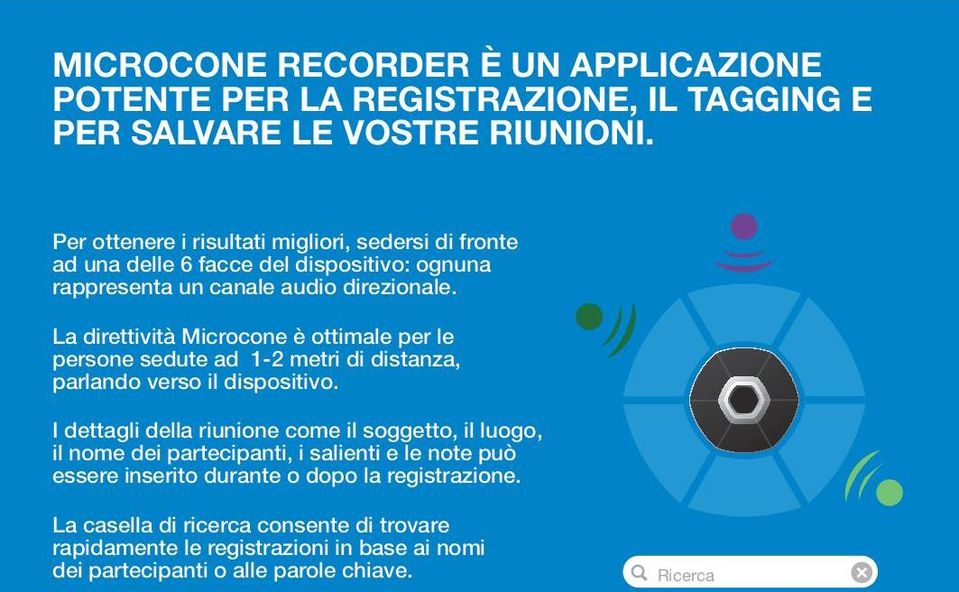 MICROCONE RECORDER È UN APPLICAZIONE POTENTE PER LA REGISTRAZIONE, IL TAGGING E PER SALVARE LE VOSTRE RIUNIONI.

Per ottenere i risultati migliori, sedersi di fronte ad una delle 6 facce del dispositivo: ognuna rappresenta un canale audio direzionale.

La direttività Microcone è ottimale per le persone sedute ad 1-2 metri di distanza, parlando verso il dispositivo.

I dettagli della riunione come il soggetto, il luogo, il nome dei partecipanti, i salienti e le note può essere inserito durante o dopo la registrazione.

La casella di ricerca consente di trovare rapidamente le registrazioni in base ai nomi dei partecipanti o alle parole chiave.

Ricerca